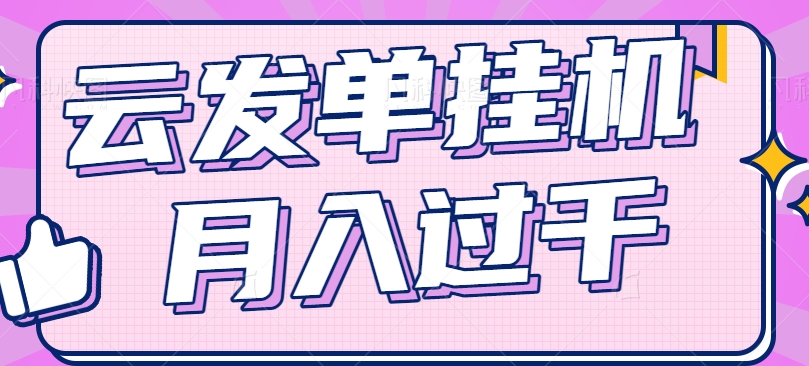 云发单挂机
月入过千